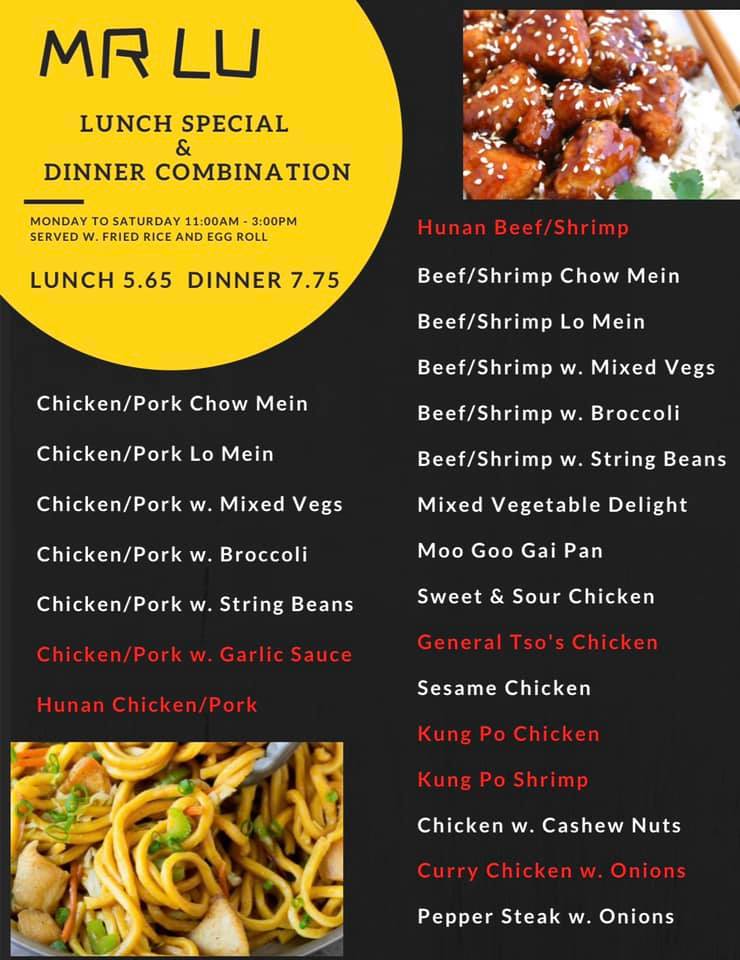 MR LU

LUNCH SPECIAL
&
DINNER COMBINATION

MONDAY TO SATURDAY 11:00AM - 3:00PM
SERVED W. FRIED RICE AND EGG ROLL

LUNCH 5.65 DINNER 7.75

Chicken/Pork Chow Mein

Chicken/Pork Lo Mein

Chicken/Pork w. Mixed Vegs

Chicken/Pork w. Broccoli

Chicken/Pork w. String Beans

Chicken/Pork w. Garlic Sauce

Hunan Chicken/Pork

Hunan Beef/Shrimp

Beef/Shrimp Chow Mein

Beef/Shrimp Lo Mein

Beef/Shrimp w. Mixed Vegs

Beef/Shrimp w. Broccoli

Beef/Shrimp w. String Beans

Mixed Vegetable Delight

Moo Goo Gai Pan

Sweet & Sour Chicken

General Tso's Chicken

Sesame Chicken

Kung Po Chicken

Kung Po Shrimp

Chicken w. Cashew Nuts

Curry Chicken w. Onions

Pepper Steak w. Onions